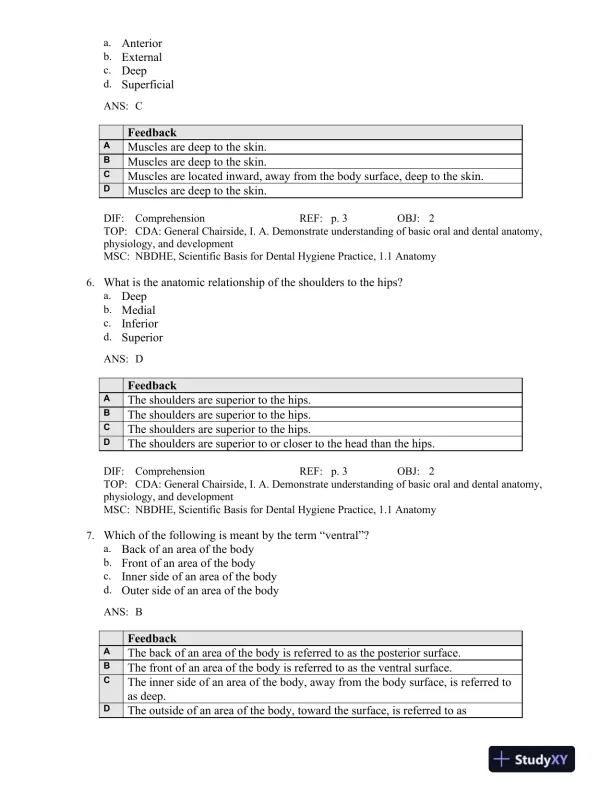 a. Anterior
b. External
c. Deep
d. Superficial

ANS: C

| | Feedback |
|---|---|
| A | Muscles are deep to the skin. |
| B | Muscles are deep to the skin. |
| C | Muscles are located inward, away from the body surface, deep to the skin. |
| D | Muscles are deep to the skin. |

DIF: Comprehension REF: p. 3 OBJ: 2
TOP: CDA: General Chairside, I. A. Demonstrate understanding of basic oral and dental anatomy, physiology, and development
MSC: NBDHE, Scientific Basis for Dental Hygiene Practice, 1.1 Anatomy

6. What is the anatomic relationship of the shoulders to the hips?
a. Deep
b. Medial
c. Inferior
d. Superior

ANS: D

| | Feedback |
|---|---|
| A | The shoulders are superior to the hips. |
| B | The shoulders are superior to the hips. |
| C | The shoulders are superior to the hips. |
| D | The shoulders are superior to or closer to the head than the hips. |

DIF: Comprehension REF: p. 3 OBJ: 2
TOP: CDA: General Chairside, I. A. Demonstrate understanding of basic oral and dental anatomy, physiology, and development
MSC: NBDHE, Scientific Basis for Dental Hygiene Practice, 1.1 Anatomy

7. Which of the following is meant by the term “ventral”?
a. Back of an area of the body
b. Front of an area of the body
c. Inner side of an area of the body
d. Outer side of an area of the body

ANS: B

| | Feedback |
|---|---|
| A | The back of an area of the body is referred to as the posterior surface. |
| B | The front of an area of the body is referred to as the ventral surface. |
| C | The inner side of an area of the body, away from the body surface, is referred to as deep. |
| D | The outside of an area of the body, toward the surface, is referred to as |

StudyXY